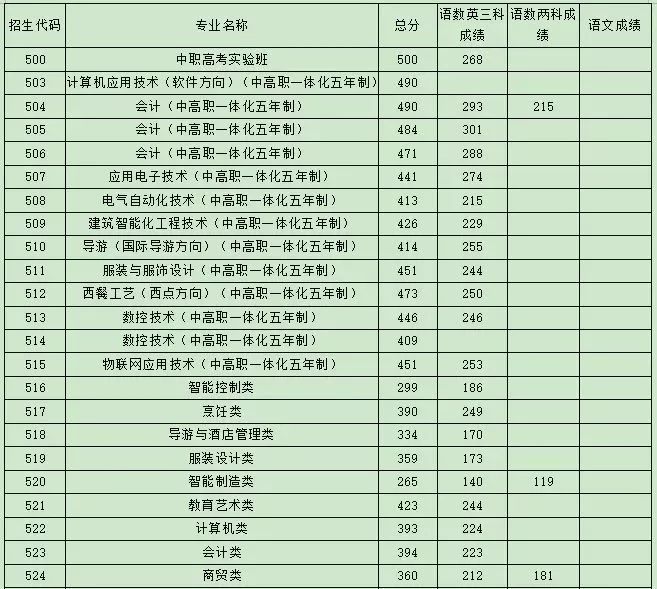 | 招生代码 | 专业名称 | 总分 | 语数英三科成绩 | 语数两科成绩 | 语文成绩 |
|---|---|---|---|---|---|
| 500 | 中职高考实验班 | 500 | 268 | | |
| 503 | 计算机应用技术（软件方向）（中高职一体化五年制） | 490 | | | |
| 504 | 会计（中高职一体化五年制） | 490 | 293 | 215 | |
| 505 | 会计（中高职一体化五年制） | 484 | 301 | | |
| 506 | 会计（中高职一体化五年制） | 471 | 288 | | |
| 507 | 应用电子技术（中高职一体化五年制） | 441 | 274 | | |
| 508 | 电气自动化技术（中高职一体化五年制） | 413 | 215 | | |
| 509 | 建筑智能化工程技术（中高职一体化五年制） | 426 | 229 | | |
| 510 | 导游（国际导游方向）（中高职一体化五年制） | 414 | 255 | | |
| 511 | 服装与服饰设计（中高职一体化五年制） | 451 | 244 | | |
| 512 | 西餐工艺（西点方向）（中高职一体化五年制） | 473 | 250 | | |
| 513 | 数控技术（中高职一体化五年制） | 446 | 246 | | |
| 514 | 数控技术（中高职一体化五年制） | 409 | | | |
| 515 | 物联网应用技术（中高职一体化五年制） | 451 | 253 | | |
| 516 | 智能控制类 | 299 | 186 | | |
| 517 | 烹饪类 | 390 | 249 | | |
| 518 | 导游与酒店管理类 | 334 | 170 | | |
| 519 | 服装设计类 | 359 | 173 | | |
| 520 | 智能制造类 | 265 | 140 | 119 | |
| 521 | 教育艺术类 | 423 | 244 | | |
| 522 | 计算机类 | 393 | 224 | | |
| 523 | 会计类 | 394 | 223 | | |
| 524 | 商贸类 | 360 | 212 | 181 | |